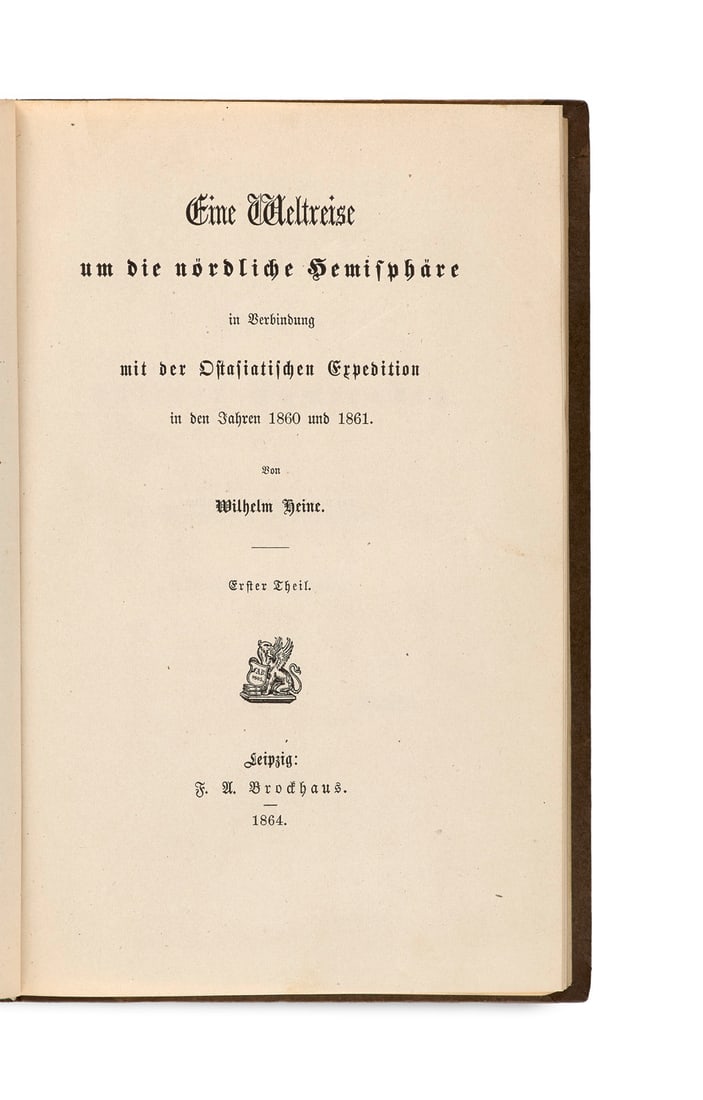 Eine Weltreise

um die nördliche Hemisphäre

in Verbindung

mit der Ostasiatischen Expedition

in den Jahren 1860 und 1861.

Von

Wilhelm Heine.

Erster Theil.

Leipzig:
F. A. Brockhaus.

1864.